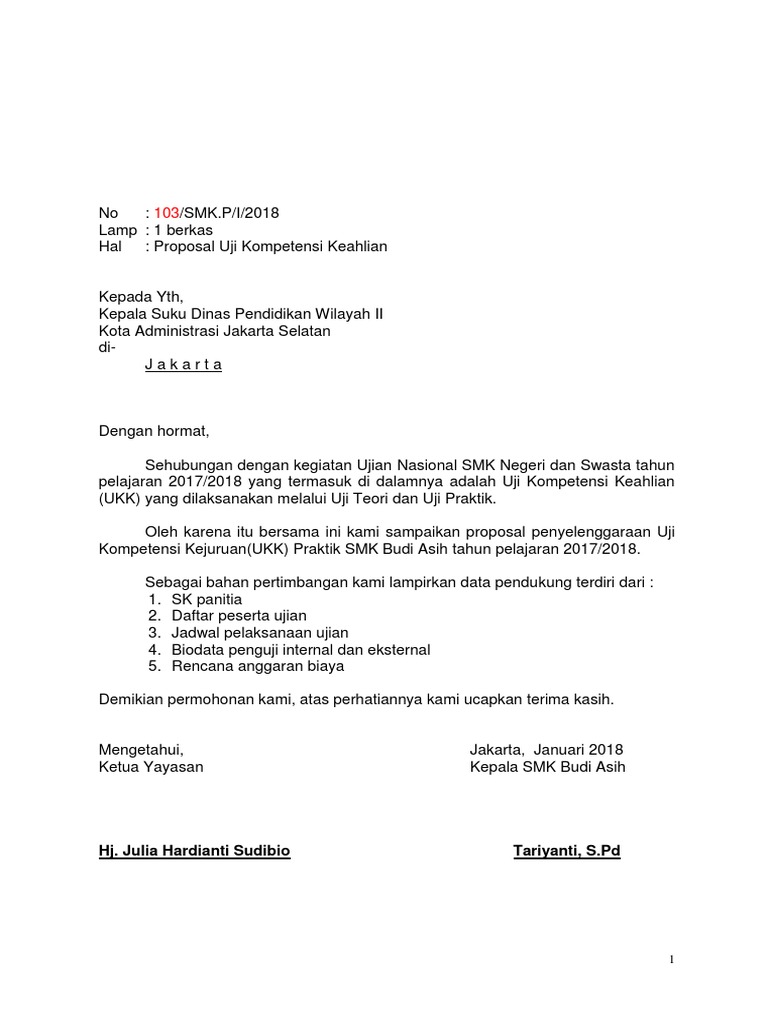 No : 103/SMK.P/I/2018
Lamp : 1 berkas
Hal : Proposal Uji Kompetensi Keahlian

Kepada Yth,
Kepala Suku Dinas Pendidikan Wilayah II
Kota Administrasi Jakarta Selatan
di-
J a k a r t a

Dengan hormat,

Sehubungan dengan kegiatan Ujian Nasional SMK Negeri dan Swasta tahun pelajaran 2017/2018 yang termasuk di dalamnya adalah Uji Kompetensi Keahlian (UKK) yang dilaksanakan melalui Uji Teori dan Uji Praktik.

Oleh karena itu bersama ini kami sampaikan proposal penyelenggaraan Uji Kompetensi Kejuruan(UKK) Praktik SMK Budi Asih tahun pelajaran 2017/2018.

Sebagai bahan pertimbangan kami lampirkan data pendukung terdiri dari :
1. SK panitia
2. Daftar peserta ujian
3. Jadwal pelaksanaan ujian
4. Biodata penguji internal dan eksternal
5. Rencana anggaran biaya

Demikian permohonan kami, atas perhatiannya kami ucapkan terima kasih.

Mengetahui,
Ketua Yayasan

Hj. Julia Hardianti Sudibio

Jakarta, Januari 2018
Kepala SMK Budi Asih

Tariyanti, S.Pd

1